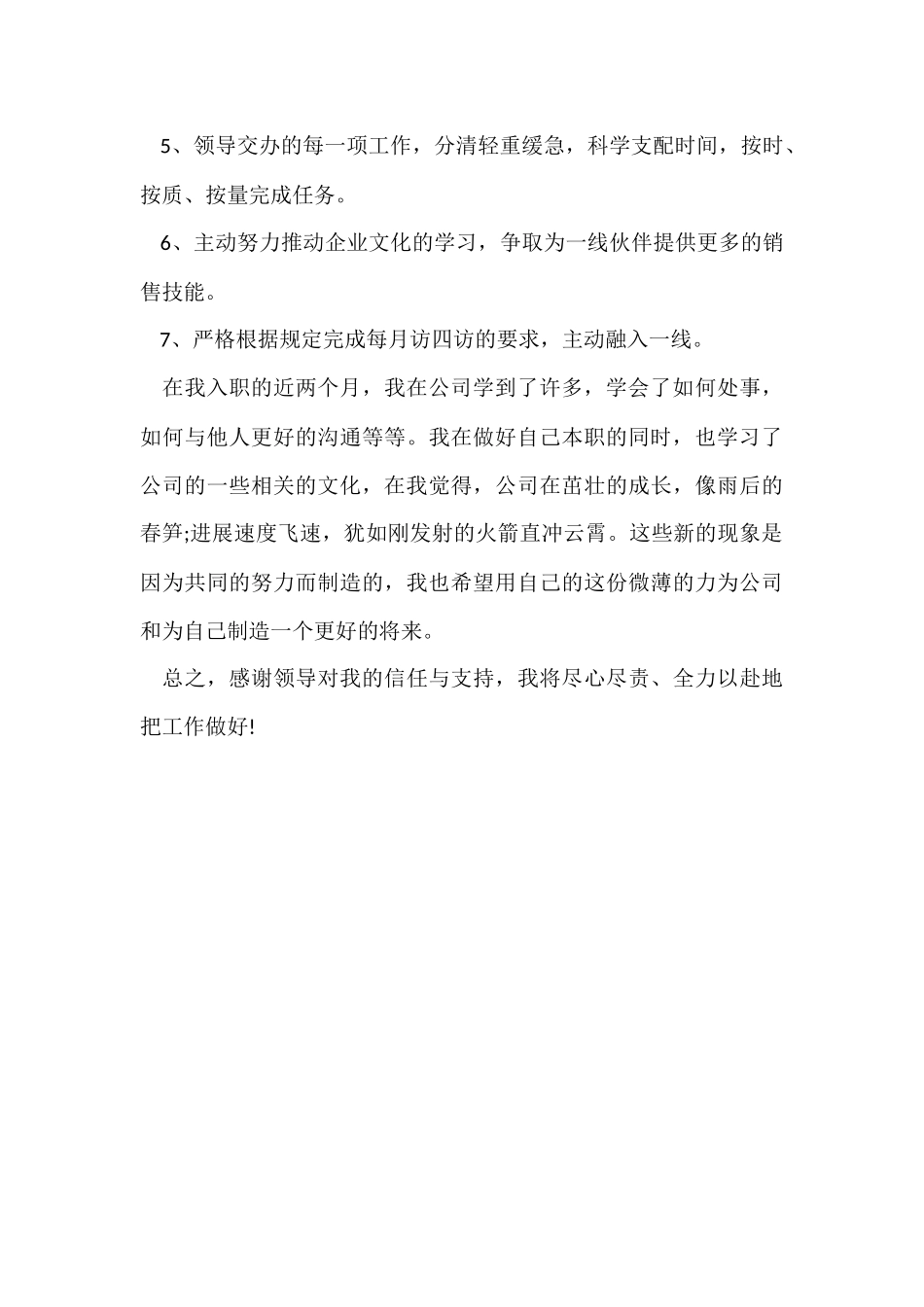 5、领导交办的每一项工作，分清轻重缓急，科学支配时间，按时、按质、按量完成任务。

6、主动努力推动企业文化的学习，争取为一线伙伴提供更多的销售技能。

7、严格根据规定完成每月访四访的要求，主动融入一线。

在我入职的近两个月，我在公司学到了许多，学会了如何处事，如何与他人更好的沟通等等。我在做好自己本职的同时，也学习了公司的一些相关的文化，在我觉得，公司在茁壮的成长，像雨后的春笋;进展速度飞速，犹如刚发射的火箭直冲云霄。这些新的现象是因为共同的努力而制造的，我也希望用自己的这份微薄的力为公司和为自己制造一个更好的将来。

总之，感谢领导对我的信任与支持，我将尽心尽责、全力以赴地把工作做好!